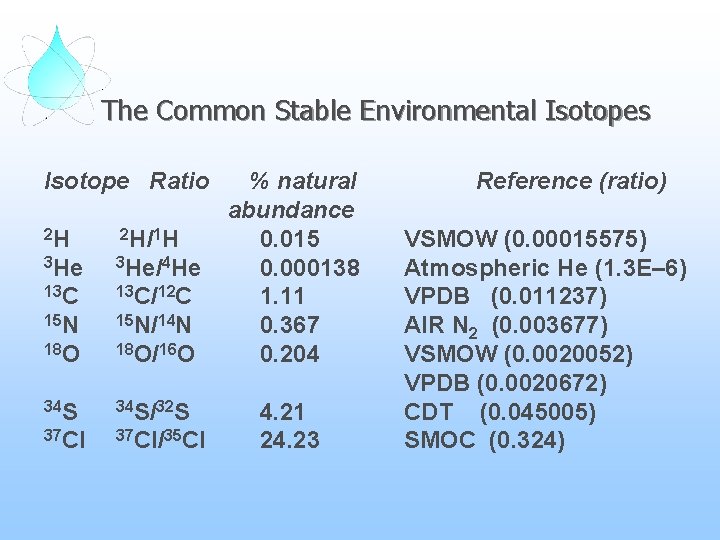 The Common Stable Environmental Isotopes

| Isotope | Ratio | % natural abundance | Reference (ratio) |
|---|---|---|---|
| $^{2}H$ | $^{2}H/^{1}H$ | 0.015 | VSMOW (0.00015575) |
| $^{3}He$ | $^{3}He/^{4}He$ | 0.000138 | Atmospheric He (1.3E–6) |
| $^{13}C$ | $^{13}C/^{12}C$ | 1.11 | VPDB (0.011237) |
| $^{15}N$ | $^{15}N/^{14}N$ | 0.367 | AIR $N_2$ (0.003677) |
| $^{18}O$ | $^{18}O/^{16}O$ | 0.204 | VSMOW (0.0020052) |
| | | | VPDB (0.0020672) |
| $^{34}S$ | $^{34}S/^{32}S$ | 4.21 | CDT (0.045005) |
| $^{37}Cl$ | $^{37}Cl/^{35}Cl$ | 24.23 | SMOC (0.324) |